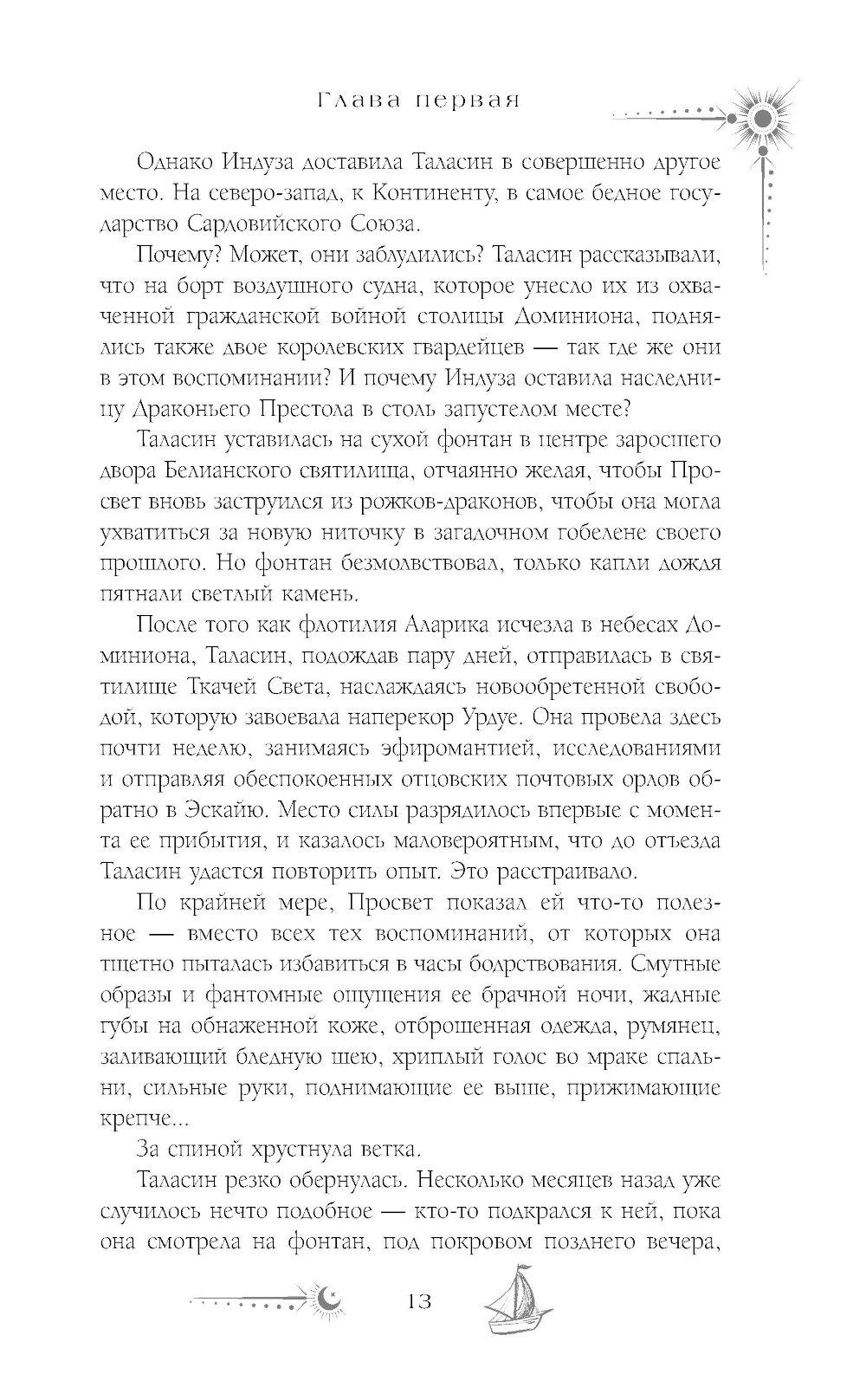 Глава первая

Однако Индуза доставила Таласин в совершенно другое место. На северо-запад, к Континенту, в самое бедное государство Сардовийского Союза.

Почему? Может, они заблудились? Таласин рассказывали, что на борт воздушного судна, которое унесло их из охваченной гражданской войной столицы Доминиона, поднялись также двое королевских гвардейцев — так где же они в этом воспоминании? И почему Индуза оставила наследницу Драконьего Престола в столь запустелом месте?

Таласин уставилась на сухой фонтан в центре заросшего двора Белианского святилища, отчаянно желая, чтобы Просвет вновь заструился из рожков-драконов, чтобы она могла ухватиться за новую ниточку в загадочном гобелене своего прошлого. Но фонтан безмолвствовал, только капли дождя пятнали светлый камень.

После того как флотилия Аларика исчезла в небесах Доминиона, Таласин, подождав пару дней, отправилась в святилище Ткачей Света, наслаждаясь новообретенной свободой, которую завоевала наперекор Урдуе. Она провела здесь почти неделю, занимаясь эфиромантией, исследованиями и отправляя обеспокоенных отцовских почтовых орлов обратно в Эскайю. Место силы разрядилось впервые с момента ее прибытия, и казалось маловероятным, что до отъезда Таласин удастся повторить опыт. Это расстраивало.

По крайней мере, Просвет показал ей что-то полезное — вместо всех тех воспоминаний, от которых она тщетно пыталась избавиться в часы бодрствования. Смутные образы и фантомные ощущения ее брачной ночи, жадные губы на обнаженной коже, отброшенная одежда, румянец, заливающий бледную шею, хриплый голос во мраке спальни, сильные руки, поднимающие ее выше, прижимающие крепче...

За спиной хрустнула ветка.

Таласин резко обернулась. Несколько месяцев назад уже случилось нечто подобное — кто-то подкрался к ней, пока она смотрела на фонтан, под покровом позднего вечера,

13